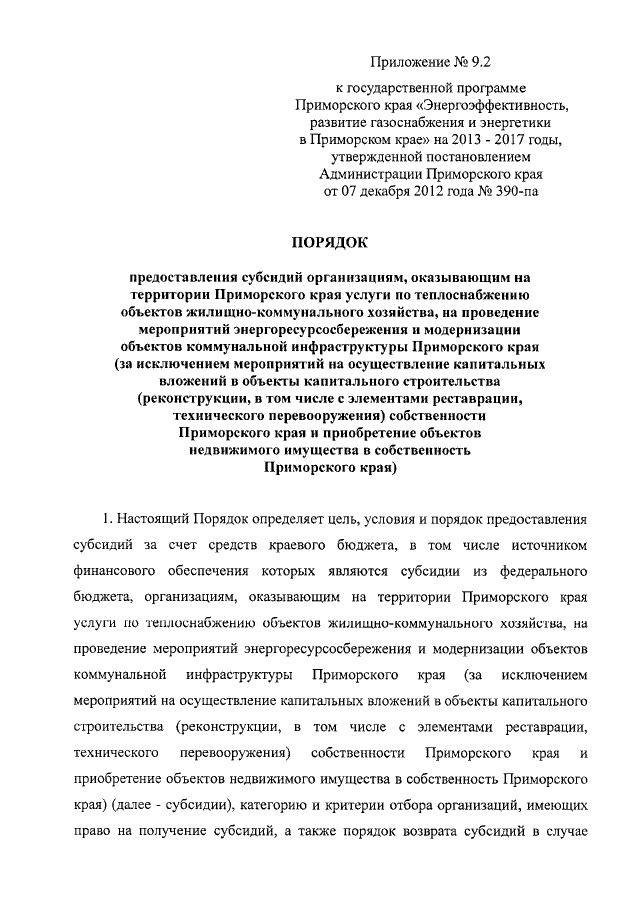 Приложение № 9.2

к государственной программе Приморского края «Энергоэффективность, развитие газоснабжения и энергетики в Приморском крае» на 2013 - 2017 годы, утвержденной постановлением Администрации Приморского края от 07 декабря 2012 года № 390-па

ПОРЯДОК

предоставления субсидий организациям, оказывающим на территории Приморского края услуги по теплоснабжению объектов жилищно-коммунального хозяйства, на проведение мероприятий энергоресурсосбережения и модернизации объектов коммунальной инфраструктуры Приморского края (за исключением мероприятий на осуществление капитальных вложений в объекты капитального строительства (реконструкции, в том числе с элементами реставрации, технического перевооружения) собственности Приморского края и приобретение объектов недвижимого имущества в собственность Приморского края)

1. Настоящий Порядок определяет цель, условия и порядок предоставления субсидий за счет средств краевого бюджета, в том числе источником финансового обеспечения которых являются субсидии из федерального бюджета, организациям, оказывающим на территории Приморского края услуги по теплоснабжению объектов жилищно-коммунального хозяйства, на проведение мероприятий энергоресурсосбережения и модернизации объектов коммунальной инфраструктуры Приморского края (за исключением мероприятий на осуществление капитальных вложений в объекты капитального строительства (реконструкции, в том числе с элементами реставрации, технического перевооружения) собственности Приморского края и приобретение объектов недвижимого имущества в собственность Приморского края) (далее - субсидии), категорию и критерии отбора организаций, имеющих право на получение субсидий, а также порядок возврата субсидий в случае